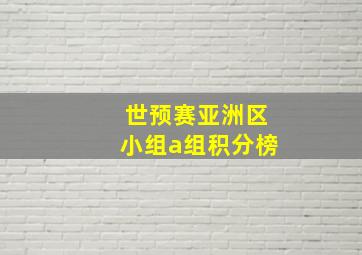 世预赛亚洲区
小组a组积分榜